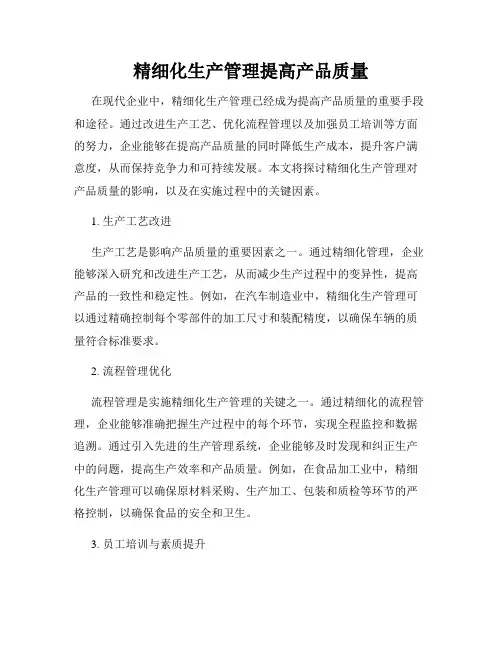 精细化生产管理提高产品质量

在现代企业中，精细化生产管理已经成为提高产品质量的重要手段和途径。通过改进生产工艺、优化流程管理以及加强员工培训等方面的努力，企业能够在提高产品质量的同时降低生产成本，提升客户满意度，从而保持竞争力和可持续发展。本文将探讨精细化生产管理对产品质量的影响，以及在实施过程中的关键因素。

1. 生产工艺改进

生产工艺是影响产品质量的重要因素之一。通过精细化管理，企业能够深入研究和改进生产工艺，从而减少生产过程中的变异性，提高产品的一致性和稳定性。例如，在汽车制造业中，精细化生产管理可以通过精确控制每个零部件的加工尺寸和装配精度，以确保车辆的质量符合标准要求。

2. 流程管理优化

流程管理是实施精细化生产管理的关键之一。通过精细化的流程管理，企业能够准确把握生产过程中的每个环节，实现全程监控和数据追溯。通过引入先进的生产管理系统，企业能够及时发现和纠正生产中的问题，提高生产效率和产品质量。例如，在食品加工业中，精细化生产管理可以确保原材料采购、生产加工、包装和质检等环节的严格控制，以确保食品的安全和卫生。

3. 员工培训与素质提升